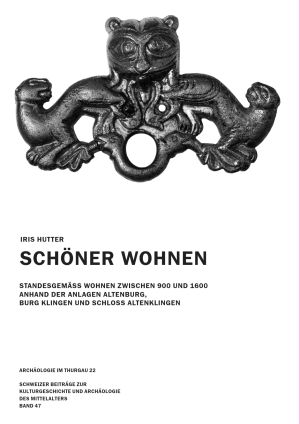 IRIS HUTTER

SCHÖNER WOHNEN

STANDESGEMÄSS WOHNEN ZWISCHEN 900 UND 1600 ANHAND DER ANLAGEN ALTENBURG, BURG KLINGEN UND SCHLOSS ALTENKLINGEN

ARCHÄOLOGIE IM THURGAU 22

SCHWEIZER BEITRÄGE ZUR KULTURGESCHICHTE UND ARCHÄOLOGIE DES MITTELALTERS BAND 47